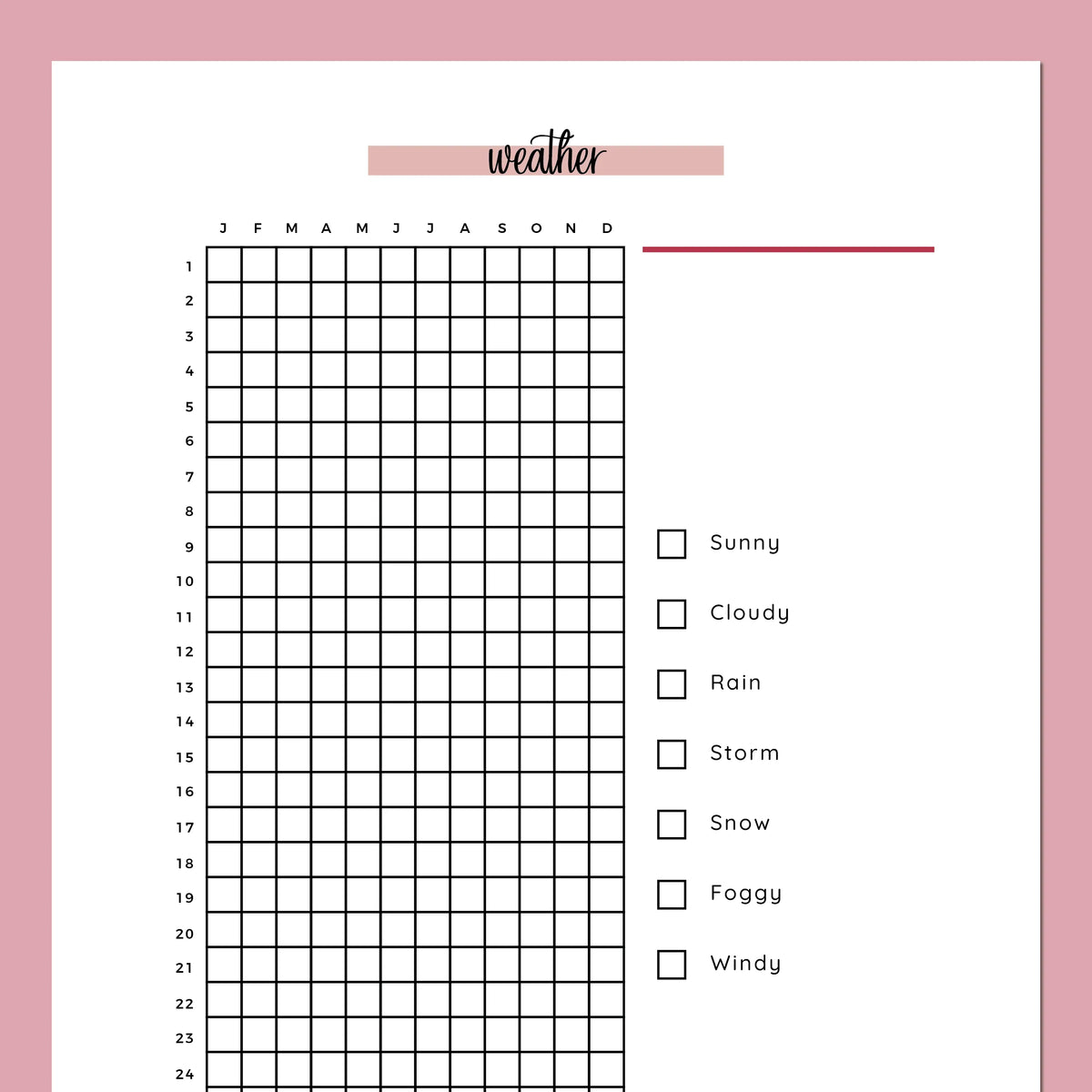 weather

|  | J | F | M | A | M | J | J | A | S | O | N | D |
|---|---|---|---|---|---|---|---|---|---|---|---|---|
| 1 | | | | | | | | | | | | |
| 2 | | | | | | | | | | | | |
| 3 | | | | | | | | | | | | |
| 4 | | | | | | | | | | | | |
| 5 | | | | | | | | | | | | |
| 6 | | | | | | | | | | | | |
| 7 | | | | | | | | | | | | |
| 8 | | | | | | | | | | | | |
| 9 | | | | | | | | | | | | |
| 10 | | | | | | | | | | | | |
| 11 | | | | | | | | | | | | |
| 12 | | | | | | | | | | | | |
| 13 | | | | | | | | | | | | |
| 14 | | | | | | | | | | | | |
| 15 | | | | | | | | | | | | |
| 16 | | | | | | | | | | | | |
| 17 | | | | | | | | | | | | |
| 18 | | | | | | | | | | | | |
| 19 | | | | | | | | | | | | |
| 20 | | | | | | | | | | | | |
| 21 | | | | | | | | | | | | |
| 22 | | | | | | | | | | | | |
| 23 | | | | | | | | | | | | |
| 24 | | | | | | | | | | | | |

Sunny
Cloudy
Rain
Storm
Snow
Foggy
Windy